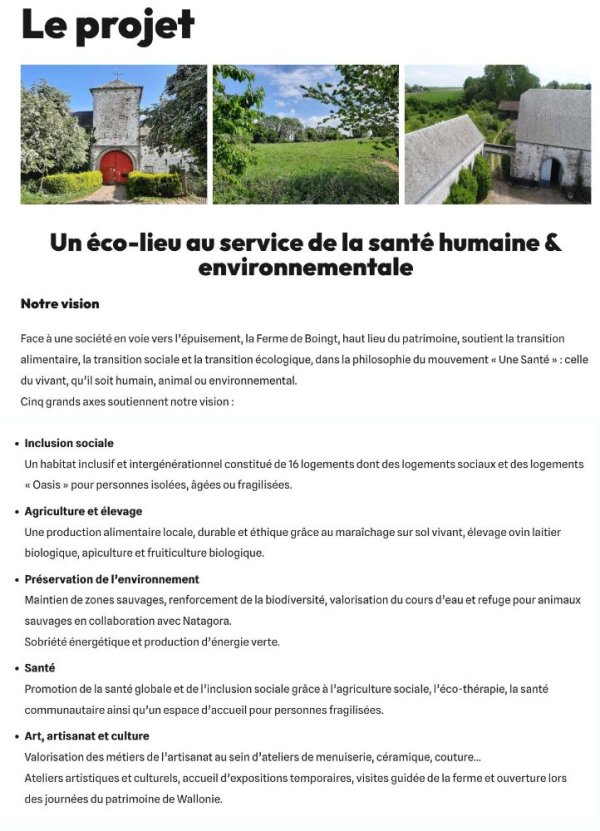 Le projet

Un éco-lieu au service de la santé humaine & environnementale

Notre vision

Face à une société en voie vers l'épuisement, la Ferme de Boingt, haut lieu du patrimoine, soutient la transition alimentaire, la transition sociale et la transition écologique, dans la philosophie du mouvement « Une Santé » : celle du vivant, qu'il soit humain, animal ou environnemental.
Cinq grands axes soutiennent notre vision :

• Inclusion sociale
Un habitat inclusif et intergénérationnel constitué de 16 logements dont des logements sociaux et des logements « Oasis » pour personnes isolées, âgées ou fragilisées.

• Agriculture et élevage
Une production alimentaire locale, durable et éthique grâce au maraîchage sur sol vivant, élevage ovin laitier biologique, apiculture et fruiticulture biologique.

• Préservation de l'environnement
Maintien de zones sauvages, renforcement de la biodiversité, valorisation du cours d'eau et refuge pour animaux sauvages en collaboration avec Natagora.
Sobriété énergétique et production d'énergie verte.

• Santé
Promotion de la santé globale et de l'inclusion sociale grâce à l'agriculture sociale, l'éco-thérapie, la santé communautaire ainsi qu'un espace d'accueil pour personnes fragilisées.

• Art, artisanat et culture
Valorisation des métiers de l'artisanat au sein d'ateliers de menuiserie, céramique, couture...
Ateliers artistiques et culturels, accueil d'expositions temporaires, visites guidée de la ferme et ouverture lors des journées du patrimoine de Wallonie.